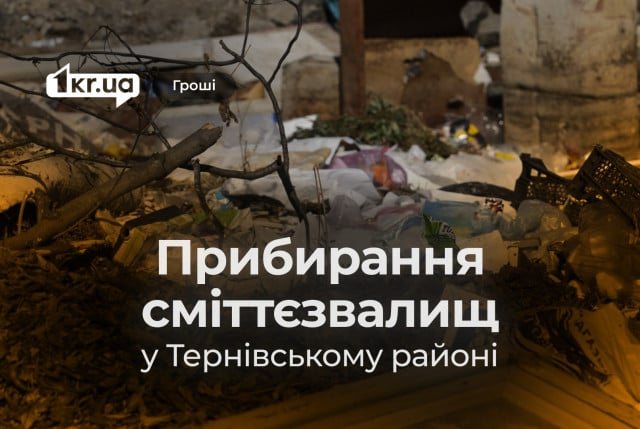 1kr.ua
Гроші

Прибирання сміттєзвалищ
у Тернівському районі